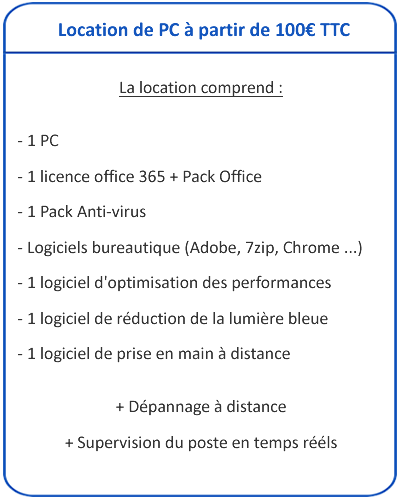 Location de PC à partir de 100€ TTC

La location comprend :

- 1 PC

- 1 licence office 365 + Pack Office

- 1 Pack Anti-virus

- Logiciels bureautique (Adobe, 7zip, Chrome ...)

- 1 logiciel d'optimisation des performances

- 1 logiciel de réduction de la lumière bleue

- 1 logiciel de prise en main à distance

+ Dépannage à distance

+ Supervision du poste en temps réels